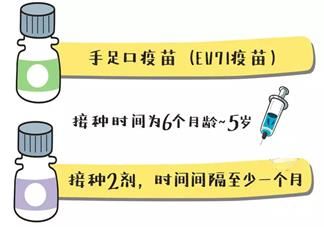 手足口疫苗（EV71疫苗）

接种时间为6个月龄~5岁

接种2剂，时间间隔至少一个月